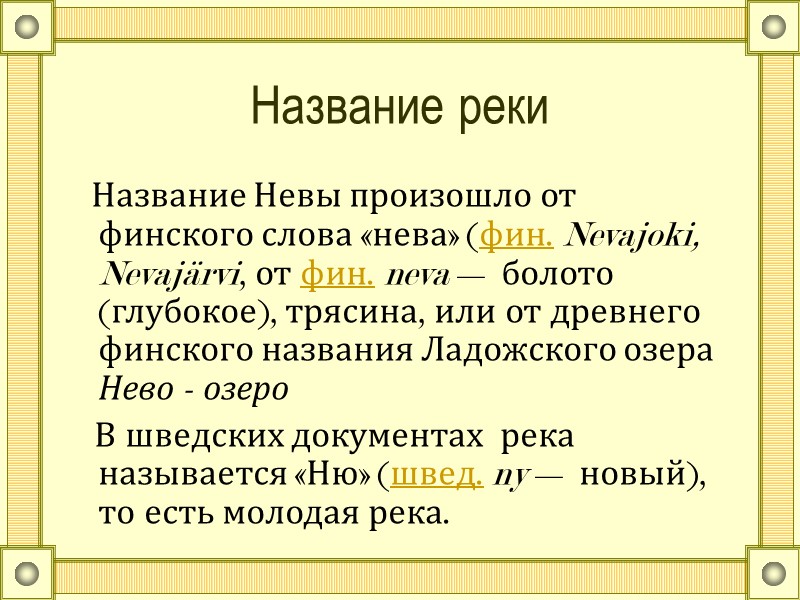 Название реки

Название Невы произошло от финского слова «нева» (фин. Nevajoki, Nevajärvi, от фин. neva — болото (глубокое), трясина, или от древнего финского названия Ладожского озера Нево - озеро

В шведских документах река называется «Ню» (швед. ny — новый), то есть молодая река.